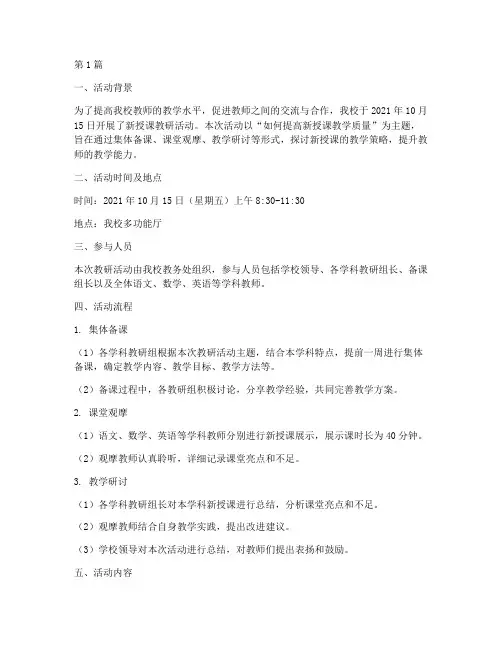 第1篇

一、活动背景

为了提高我校教师的教学水平，促进教师之间的交流与合作，我校于2021年10月15日开展了新授课教研活动。本次活动以“如何提高新授课教学质量”为主题，旨在通过集体备课、课堂观摩、教学研讨等形式，探讨新授课的教学策略，提升教师的教学能力。

二、活动时间及地点

时间：2021年10月15日（星期五）上午8:30-11:30

地点：我校多功能厅

三、参与人员

本次教研活动由我校教务处组织，参与人员包括学校领导、各学科教研组长、备课组长以及全体语文、数学、英语等学科教师。

四、活动流程

1. 集体备课

（1）各学科教研组根据本次教研活动主题，结合本学科特点，提前一周进行集体备课，确定教学内容、教学目标、教学方法等。

（2）备课过程中，各教研组积极讨论，分享教学经验，共同完善教学方案。

2. 课堂观摩

（1）语文、数学、英语等学科教师分别进行新授课展示，展示课时长为40分钟。

（2）观摩教师认真聆听，详细记录课堂亮点和不足。

3. 教学研讨

（1）各学科教研组长对本学科新授课进行总结，分析课堂亮点和不足。

（2）观摩教师结合自身教学实践，提出改进建议。

（3）学校领导对本次活动进行总结，对教师们提出表扬和鼓励。

五、活动内容